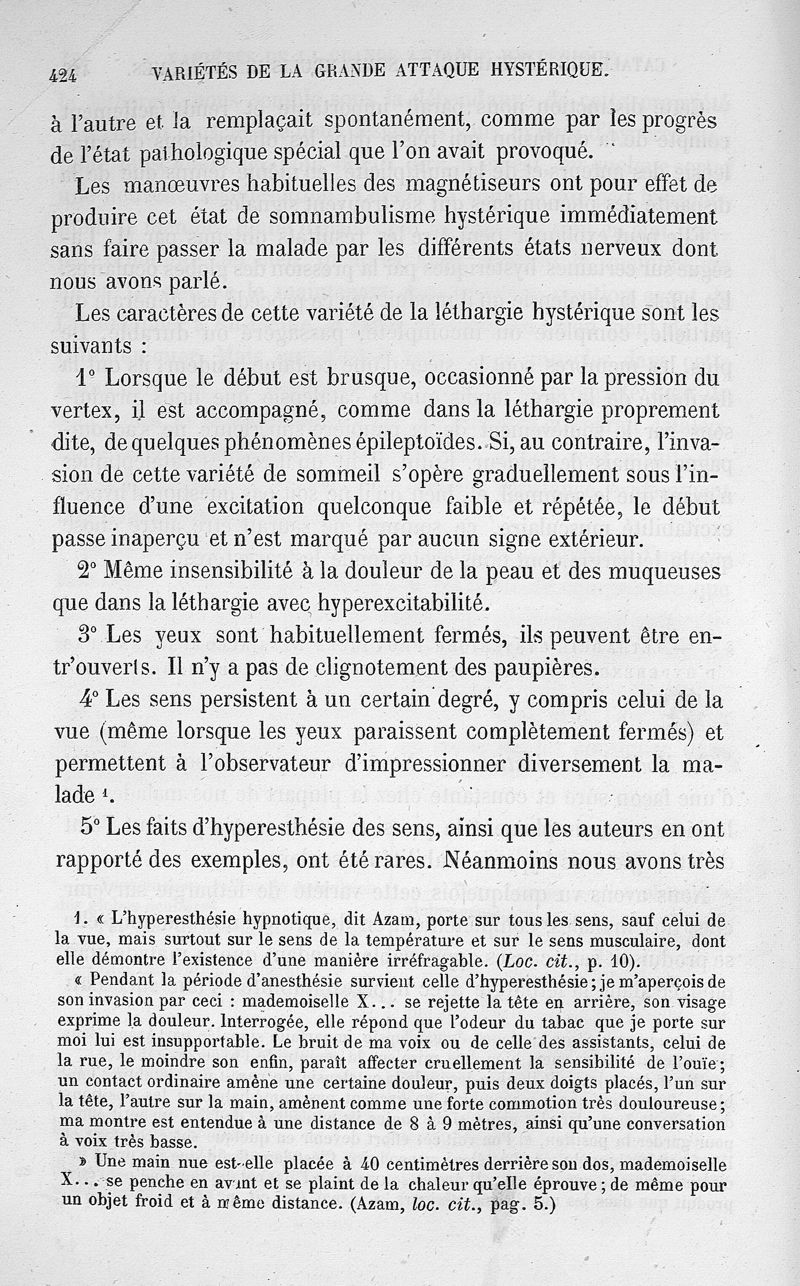 424 VARIÉTÉS DE LA GRANDE ATTAQUE HYSTÉRIQUE.

à l'autre et la remplaçait spontanément, comme par les progrès de l'état pathologique spécial que l'on avait provoqué.

Les manœuvres habituelles des magnétiseurs ont pour effet de produire cet état de somnambulisme hystérique immédiatement sans faire passer la malade par les différents états nerveux dont nous avons parlé.

Les caractères de cette variété de la léthargie hystérique sont les suivants :

1° Lorsque le début est brusque, occasionné par la pression du vertex, il est accompagné, comme dans la léthargie proprement dite, de quelques phénomènes épileptoïdes. Si, au contraire, l'invasion de cette variété de sommeil s'opère graduellement sous l'influence d'une excitation quelconque faible et répétée, le début passe inaperçu et n'est marqué par aucun signe extérieur.

2° Même insensibilité à la douleur de la peau et des muqueuses que dans la léthargie avec hyperexcitabilité.

3° Les yeux sont habituellement fermés, ils peuvent être entr'ouverts. Il n'y a pas de clignotement des paupières.

4° Les sens persistent à un certain degré, y compris celui de la vue (même lorsque les yeux paraissent complètement fermés) et permettent à l'observateur d'impressionner diversement la malade 1.

5° Les faits d'hyperesthésie des sens, ainsi que les auteurs en ont rapporté des exemples, ont été rares. Néanmoins nous avons très

1. « L'hyperesthésie hypnotique, dit Azam, porte sur tous les sens, sauf celui de la vue, mais surtout sur le sens de la température et sur le sens musculaire, dont elle démontre l'existence d'une manière irréfragable. (Loc. cit., p. 10).

« Pendant la période d'anesthésie survient celle d'hyperesthésie ; je m'aperçois de son invasion par ceci : mademoiselle X... se rejette la tête en arrière, son visage exprime la douleur. Interrogée, elle répond que l'odeur du tabac que je porte sur moi lui est insupportable. Le bruit de ma voix ou de celle des assistants, celui de la rue, le moindre son enfin, paraît affecter cruellement la sensibilité de l'ouïe ; un contact ordinaire amène une certaine douleur, puis deux doigts placés, l'un sur la tête, l'autre sur la main, amènent comme une forte commotion très douloureuse ; ma montre est entendue à une distance de 8 à 9 mètres, ainsi qu'une conversation à voix très basse.

» Une main nue est-elle placée à 40 centimètres derrière son dos, mademoiselle X... se penche en avant et se plaint de la chaleur qu'elle éprouve ; de même pour un objet froid et à même distance. (Azam, loc. cit., pag. 5.)